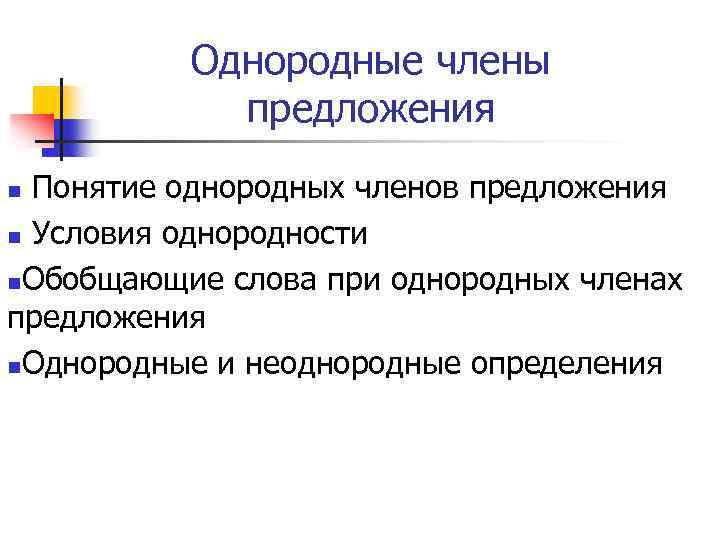 Однородные члены предложения

• Понятие однородных членов предложения

• Условия однородности

• Обобщающие слова при однородных членах предложения

• Однородные и неоднородные определения